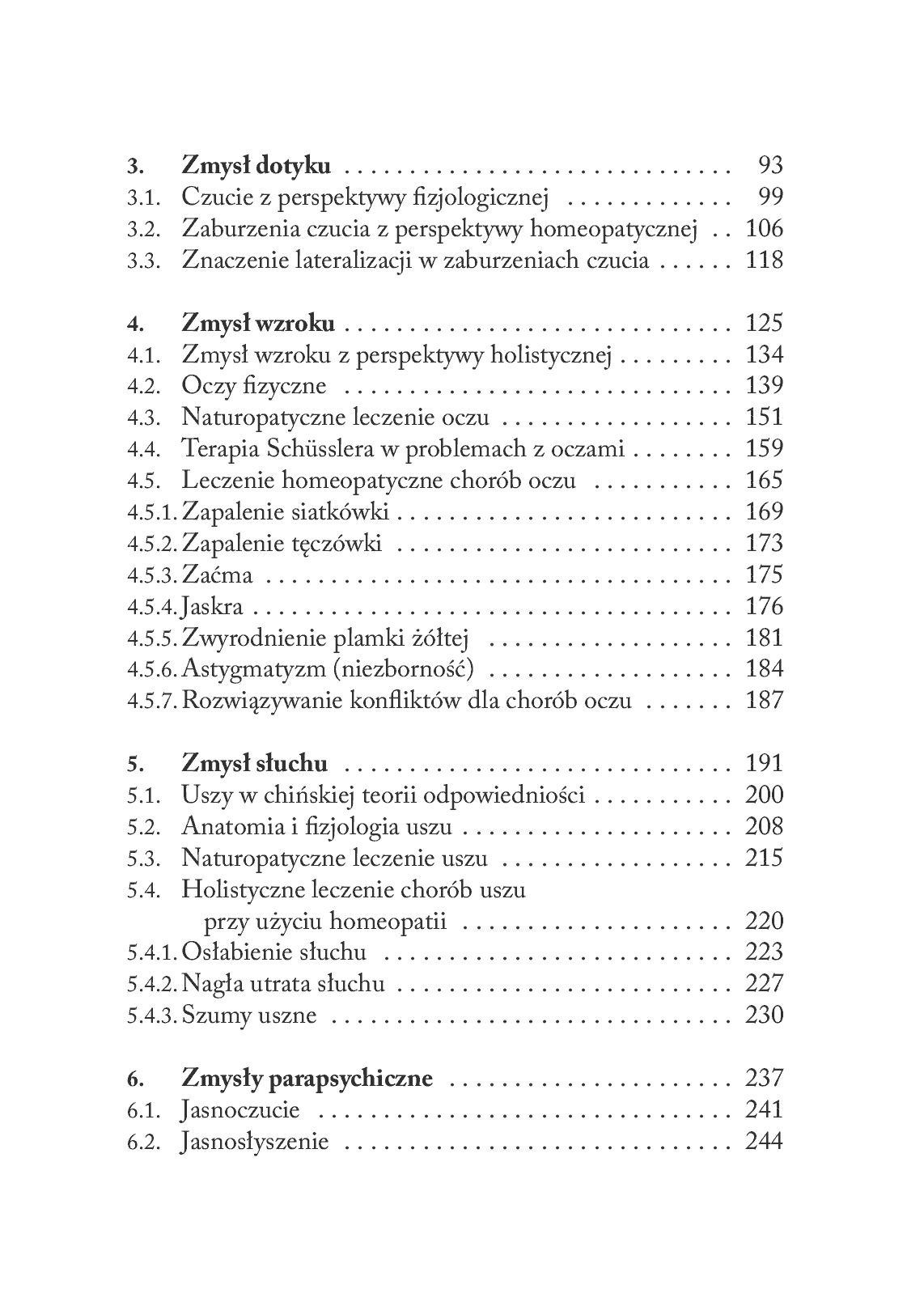 3. Zmysł dotyku 93
3.1. Czucie z perspektywy fizjologicznej 99
3.2. Zaburzenia czucia z perspektywy homeopatycznej 106
3.3. Znaczenie lateralizacji w zaburzeniach czucia 118

4. Zmysł wzroku 125
4.1. Zmysł wzroku z perspektywy holistycznej 134
4.2. Oczy fizyczne 139
4.3. Naturopatyczne leczenie oczu 151
4.4. Terapia Schüsslera w problemach z oczami 159
4.5. Leczenie homeopatyczne chorób oczu 165
4.5.1. Zapalenie siatkówki 169
4.5.2. Zapalenie tęczówki 173
4.5.3. Zaćma 175
4.5.4. Jaskra 176
4.5.5. Zwyrodnienie plamki żółtej 181
4.5.6. Astygmatyzm (niezborność) 184
4.5.7. Rozwiązywanie konfliktów dla chorób oczu 187

5. Zmysł słuchu 191
5.1. Uszy w chińskiej teorii odpowiedniości 200
5.2. Anatomia i fizjologia uszu 208
5.3. Naturopatyczne leczenie uszu 215
5.4. Holistyczne leczenie chorób uszu przy użyciu homeopatii 220
5.4.1. Osłabienie słuchu 223
5.4.2. Nagła utrata słuchu 227
5.4.3. Szumy uszne 230

6. Zmysły parapsychiczne 237
6.1. Jasnoczucie 241
6.2. Jasnosłyszenie 244